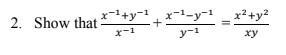 2. Show that $\frac{x^{-1}+y^{-1}}{x^{-1}}+\frac{x^{-1}-y^{-1}}{y^{-1}}=\frac{x^2+y^2}{xy}$